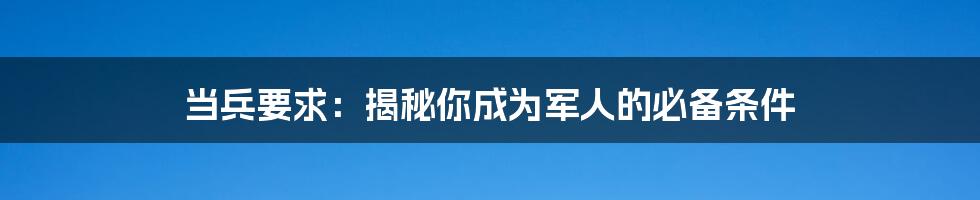 当兵要求：揭秘你成为军人的必备条件